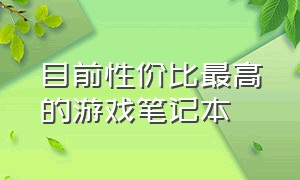 目前性价比最高的游戏笔记本